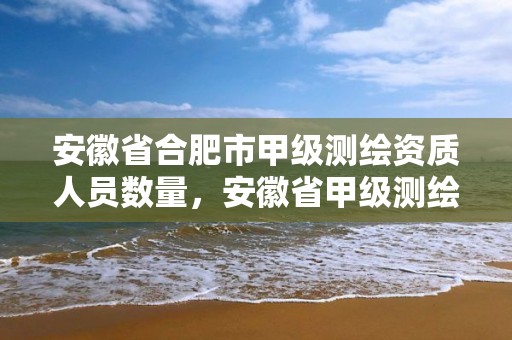 安徽省合肥市甲级测绘资质人员数量，安徽省甲级测绘